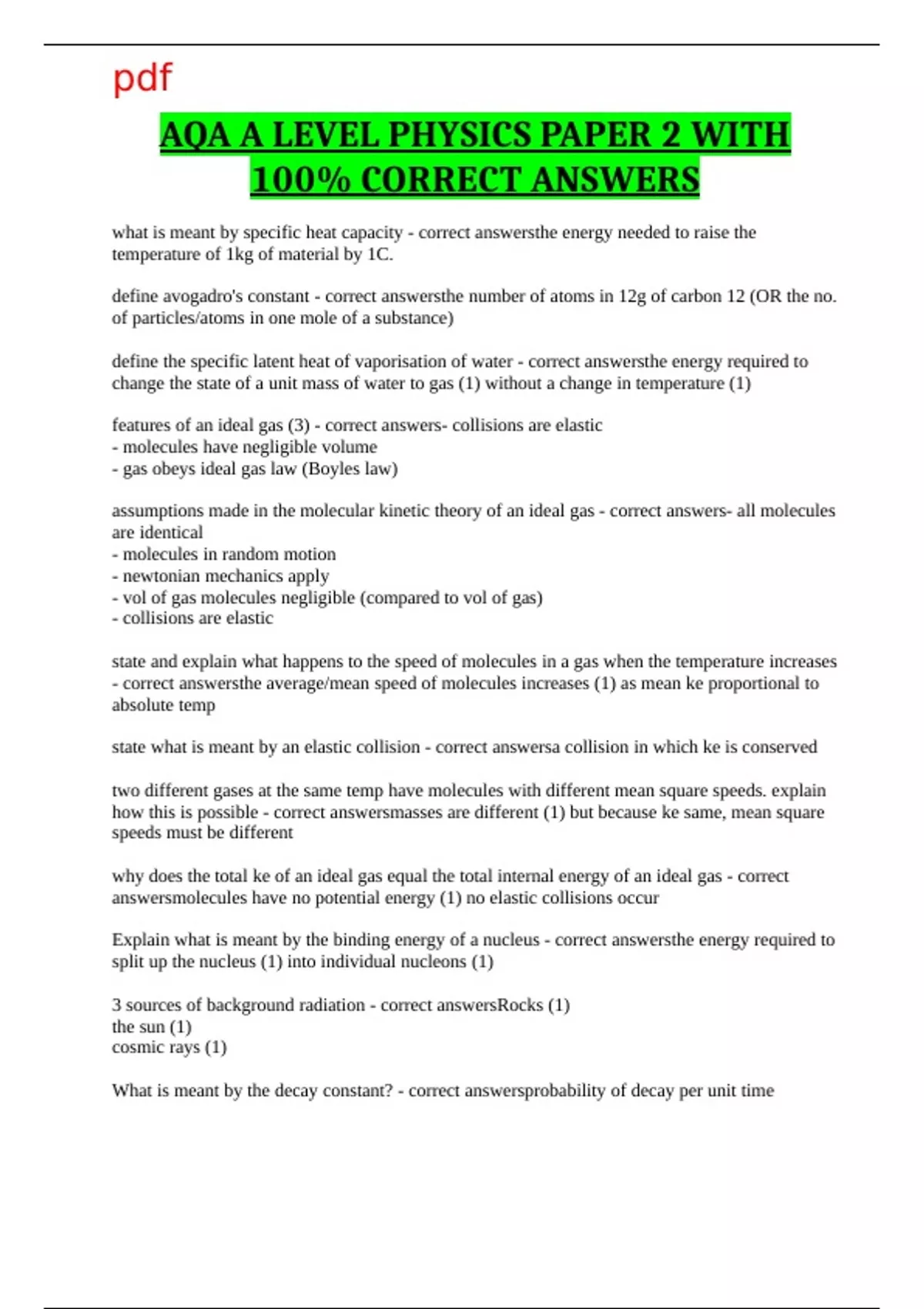 pdf

AQA A LEVEL PHYSICS PAPER 2 WITH 100% CORRECT ANSWERS

what is meant by specific heat capacity - correct answersthe energy needed to raise the temperature of 1kg of material by 1C.

define avogadro's constant - correct answersthe number of atoms in 12g of carbon 12 (OR the no. of particles/atoms in one mole of a substance)

define the specific latent heat of vaporisation of water - correct answersthe energy required to change the state of a unit mass of water to gas (1) without a change in temperature (1)

features of an ideal gas (3) - correct answers- collisions are elastic
- molecules have negligible volume
- gas obeys ideal gas law (Boyles law)

assumptions made in the molecular kinetic theory of an ideal gas - correct answers- all molecules are identical
- molecules in random motion
- newtonian mechanics apply
- vol of gas molecules negligible (compared to vol of gas)
- collisions are elastic

state and explain what happens to the speed of molecules in a gas when the temperature increases - correct answersthe average/mean speed of molecules increases (1) as mean ke proportional to absolute temp

state what is meant by an elastic collision - correct answersa collision in which ke is conserved

two different gases at the same temp have molecules with different mean square speeds. explain how this is possible - correct answersmasses are different (1) but because ke same, mean square speeds must be different

why does the total ke of an ideal gas equal the total internal energy of an ideal gas - correct answersmolecules have no potential energy (1) no elastic collisions occur

Explain what is meant by the binding energy of a nucleus - correct answersthe energy required to split up the nucleus (1) into individual nucleons (1)

3 sources of background radiation - correct answersRocks (1)
the sun (1)
cosmic rays (1)

What is meant by the decay constant? - correct answersprobability of decay per unit time